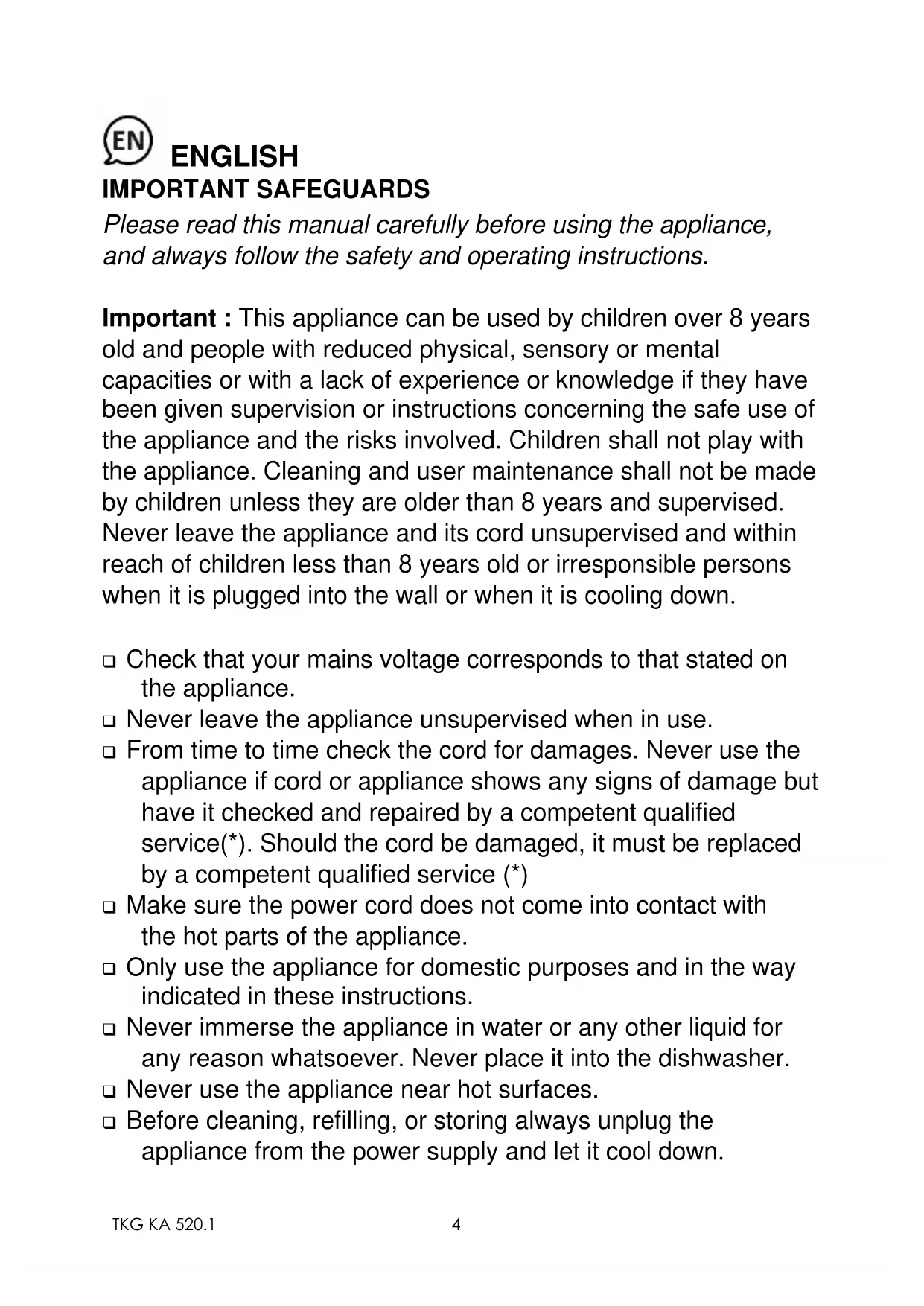 EN ENGLISH
IMPORTANT SAFEGUARDS
Please read this manual carefully before using the appliance, and always follow the safety and operating instructions.

Important : This appliance can be used by children over 8 years old and people with reduced physical, sensory or mental capacities or with a lack of experience or knowledge if they have been given supervision or instructions concerning the safe use of the appliance and the risks involved. Children shall not play with the appliance. Cleaning and user maintenance shall not be made by children unless they are older than 8 years and supervised. Never leave the appliance and its cord unsupervised and within reach of children less than 8 years old or irresponsible persons when it is plugged into the wall or when it is cooling down.

❑ Check that your mains voltage corresponds to that stated on the appliance.
❑ Never leave the appliance unsupervised when in use.
❑ From time to time check the cord for damages. Never use the appliance if cord or appliance shows any signs of damage but have it checked and repaired by a competent qualified service(*). Should the cord be damaged, it must be replaced by a competent qualified service (*)
❑ Make sure the power cord does not come into contact with the hot parts of the appliance.
❑ Only use the appliance for domestic purposes and in the way indicated in these instructions.
❑ Never immerse the appliance in water or any other liquid for any reason whatsoever. Never place it into the dishwasher.
❑ Never use the appliance near hot surfaces.
❑ Before cleaning, refilling, or storing always unplug the appliance from the power supply and let it cool down.

TKG KA 520.1 4